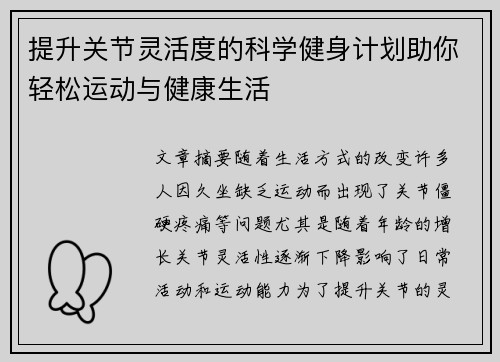 提升关节灵活度的科学健身计划助你轻松运动与健康生活

文章摘要随着生活方式的改变许多人因久坐缺乏运动而出现了关节僵硬疼痛等问题尤其是随着年龄的增长关节灵活性逐渐下降影响了日常活动和运动能力为了提升关节的灵